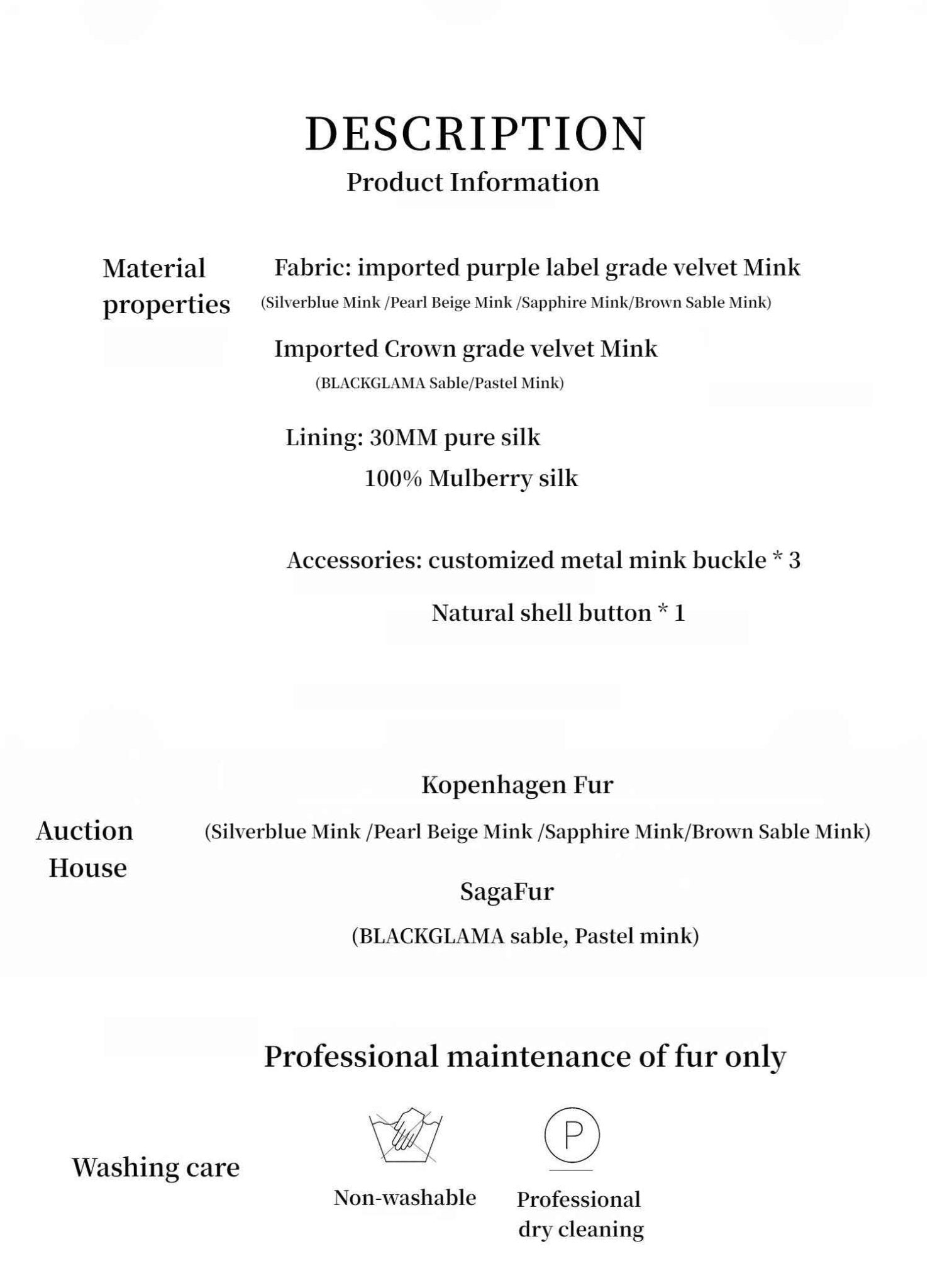 DESCRIPTION
Product Information

Material properties

Fabric: imported purple label grade velvet Mink
(Silverblue Mink /Pearl Beige Mink /Sapphire Mink/Brown Sable Mink)

Imported Crown grade velvet Mink
(BLACKGLAMA Sable/Pastel Mink)

Lining: 30MM pure silk
100% Mulberry silk

Accessories: customized metal mink buckle * 3
Natural shell button * 1

Auction House

Kopenhagen Fur
(Silverblue Mink /Pearl Beige Mink /Sapphire Mink/Brown Sable Mink)

SagaFur
(BLACKGLAMA sable, Pastel mink)

Professional maintenance of fur only

Washing care

P

Non-washable

Professional dry cleaning